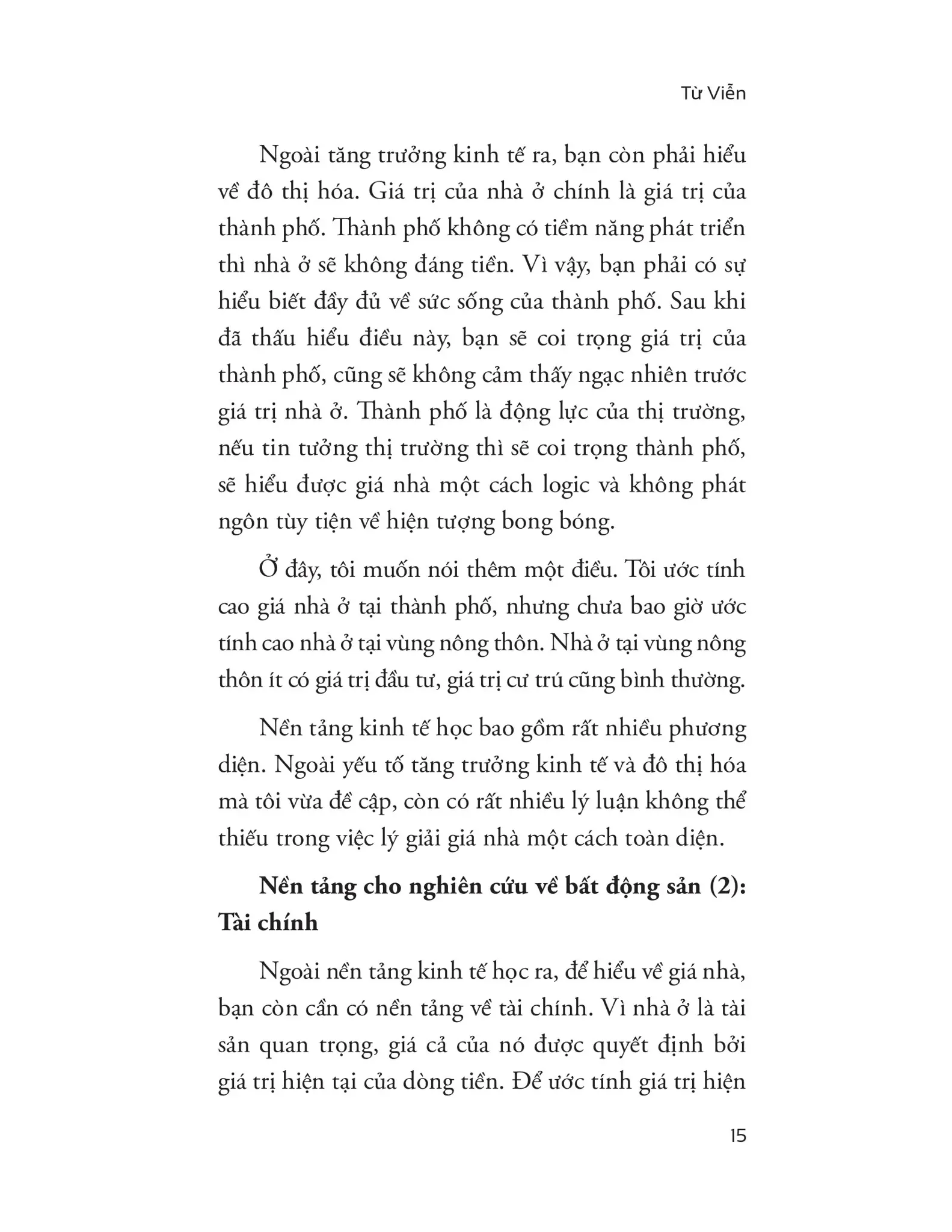 Từ Viễn

Ngoài tăng trưởng kinh tế ra, bạn còn phải hiểu về đô thị hóa. Giá trị của nhà ở chính là giá trị của thành phố. Thành phố không có tiềm năng phát triển thì nhà ở sẽ không đáng tiền. Vì vậy, bạn phải có sự hiểu biết đầy đủ về sức sống của thành phố. Sau khi đã thấu hiểu điều này, bạn sẽ coi trọng giá trị của thành phố, cũng sẽ không cảm thấy ngạc nhiên trước giá trị nhà ở. Thành phố là động lực của thị trường, nếu tin tưởng thị trường thì sẽ coi trọng thành phố, sẽ hiểu được giá nhà một cách logic và không phát ngôn tùy tiện về hiện tượng bong bóng.

Ở đây, tôi muốn nói thêm một điều. Tôi ước tính cao giá nhà ở tại thành phố, nhưng chưa bao giờ ước tính cao nhà ở tại vùng nông thôn. Nhà ở tại vùng nông thôn ít có giá trị đầu tư, giá trị cư trú cũng bình thường.

Nền tảng kinh tế học bao gồm rất nhiều phương diện. Ngoài yếu tố tăng trưởng kinh tế và đô thị hóa mà tôi vừa đề cập, còn có rất nhiều lý luận không thể thiếu trong việc lý giải giá nhà một cách toàn diện.

Nền tảng cho nghiên cứu về bất động sản (2): Tài chính

Ngoài nền tảng kinh tế học ra, để hiểu về giá nhà, bạn còn cần có nền tảng về tài chính. Vì nhà ở là tài sản quan trọng, giá cả của nó được quyết định bởi giá trị hiện tại của dòng tiền. Để ước tính giá trị hiện

15